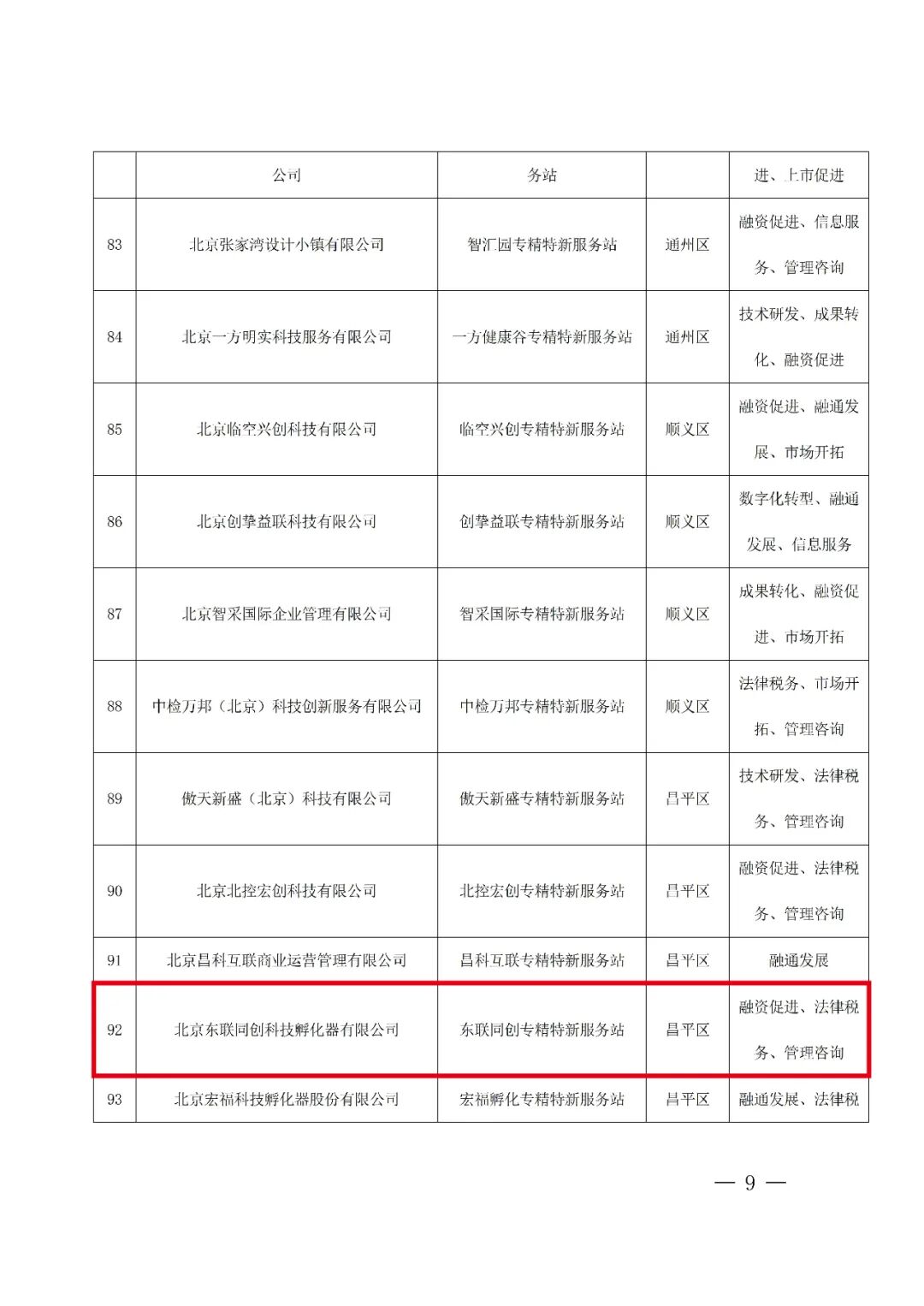 |  | 公司 | 务站 |  | 进、上市促进 |
|---|---|---|---|---|
| 83 | 北京张家湾设计小镇有限公司 | 智汇园专精特新服务站 | 通州区 | 融资促进、信息服务、管理咨询 |
| 84 | 北京一方明实科技服务有限公司 | 一方健康谷专精特新服务站 | 通州区 | 技术研发、成果转化、融资促进 |
| 85 | 北京临空兴创科技有限公司 | 临空兴创专精特新服务站 | 顺义区 | 融资促进、融通发展、市场开拓 |
| 86 | 北京创挚益联科技有限公司 | 创挚益联专精特新服务站 | 顺义区 | 数字化转型、融通发展、信息服务 |
| 87 | 北京智采国际企业管理有限公司 | 智采国际专精特新服务站 | 顺义区 | 成果转化、融资促进、市场开拓 |
| 88 | 中检万邦（北京）科技创新服务有限公司 | 中检万邦专精特新服务站 | 顺义区 | 法律税务、市场开拓、管理咨询 |
| 89 | 傲天新盛（北京）科技有限公司 | 傲天新盛专精特新服务站 | 昌平区 | 技术研发、法律税务、管理咨询 |
| 90 | 北京北控宏创科技有限公司 | 北控宏创专精特新服务站 | 昌平区 | 融资促进、法律税务、管理咨询 |
| 91 | 北京昌科互联商业运营管理有限公司 | 昌科互联专精特新服务站 | 昌平区 | 融通发展 |
| 92 | 北京东联同创科技孵化器有限公司 | 东联同创专精特新服务站 | 昌平区 | 融资促进、法律税务、管理咨询 |
| 93 | 北京宏福科技孵化器股份有限公司 | 宏福孵化专精特新服务站 | 昌平区 | 融通发展、法律税 |

— 9 —